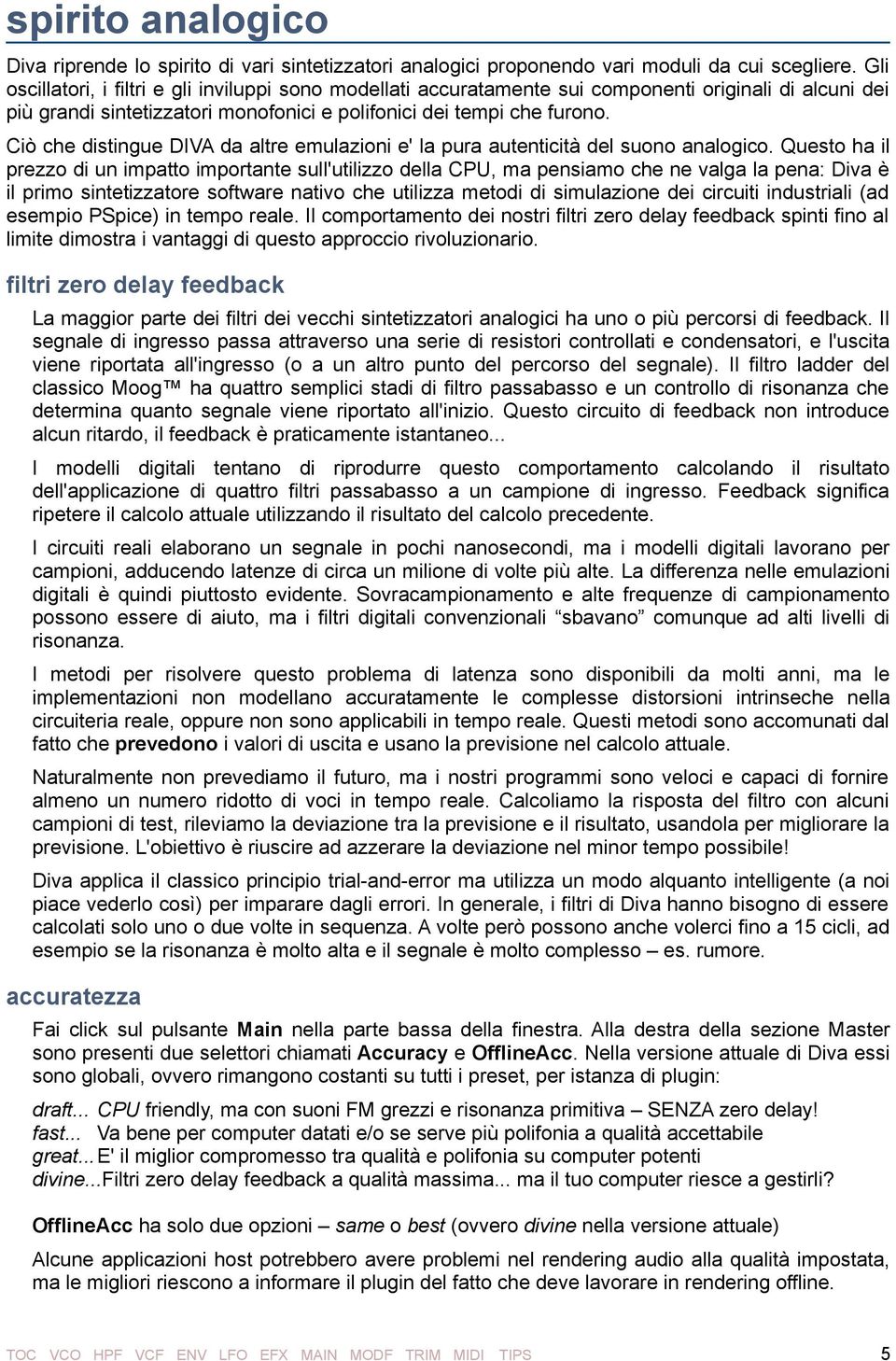 spirito analogico

Diva riprende lo spirito di vari sintetizzatori analogici proponendo vari moduli da cui scegliere. Gli oscillatori, i filtri e gli inviluppi sono modellati accuratamente sui componenti originali di alcuni dei più grandi sintetizzatori monofonici e polifonici dei tempi che furono.

Ciò che distingue DIVA da altre emulazioni e' la pura autenticità del suono analogico. Questo ha il prezzo di un impatto importante sull'utilizzo della CPU, ma pensiamo che ne valga la pena: Diva è il primo sintetizzatore software nativo che utilizza metodi di simulazione dei circuiti industriali (ad esempio PSpice) in tempo reale. Il comportamento dei nostri filtri zero delay feedback spinti fino al limite dimostra i vantaggi di questo approccio rivoluzionario.

filtri zero delay feedback

La maggior parte dei filtri dei vecchi sintetizzatori analogici ha uno o più percorsi di feedback. Il segnale di ingresso passa attraverso una serie di resistori controllati e condensatori, e l'uscita viene riportata all'ingresso (o a un altro punto del percorso del segnale). Il filtro ladder del classico Moog™ ha quattro semplici stadi di filtro passabasso e un controllo di risonanza che determina quanto segnale viene riportato all'inizio. Questo circuito di feedback non introduce alcun ritardo, il feedback è praticamente istantaneo...

I modelli digitali tentano di riprodurre questo comportamento calcolando il risultato dell'applicazione di quattro filtri passabasso a un campione di ingresso. Feedback significa ripetere il calcolo attuale utilizzando il risultato del calcolo precedente.

I circuiti reali elaborano un segnale in pochi nanosecondi, ma i modelli digitali lavorano per campioni, adducendo latenze di circa un milione di volte più alte. La differenza nelle emulazioni digitali è quindi piuttosto evidente. Sovracampionamento e alte frequenze di campionamento possono essere di aiuto, ma i filtri digitali convenzionali “sbavano” comunque ad alti livelli di risonanza.

I metodi per risolvere questo problema di latenza sono disponibili da molti anni, ma le implementazioni non modellano accuratamente le complesse distorsioni intrinseche nella circuiteria reale, oppure non sono applicabili in tempo reale. Questi metodi sono accomunati dal fatto che prevedono i valori di uscita e usano la previsione nel calcolo attuale.

Naturalmente non prevediamo il futuro, ma i nostri programmi sono veloci e capaci di fornire almeno un numero ridotto di voci in tempo reale. Calcoliamo la risposta del filtro con alcuni campioni di test, rileviamo la deviazione tra la previsione e il risultato, usandola per migliorare la previsione. L'obiettivo è riuscire ad azzerare la deviazione nel minor tempo possibile!

Diva applica il classico principio trial-and-error ma utilizza un modo alquanto intelligente (a noi piace vederlo così) per imparare dagli errori. In generale, i filtri di Diva hanno bisogno di essere calcolati solo uno o due volte in sequenza. A volte però possono anche volerci fino a 15 cicli, ad esempio se la risonanza è molto alta e il segnale è molto complesso – es. rumore.

accuratezza

Fai click sul pulsante Main nella parte bassa della finestra. Alla destra della sezione Master sono presenti due selettori chiamati Accuracy e OfflineAcc. Nella versione attuale di Diva essi sono globali, ovvero rimangono costanti su tutti i preset, per istanza di plugin:

draft... CPU friendly, ma con suoni FM grezzi e risonanza primitiva – SENZA zero delay!
fast... Va bene per computer datati e/o se serve più polifonia a qualità accettabile
great... E' il miglior compromesso tra qualità e polifonia su computer potenti
divine...Filtri zero delay feedback a qualità massima... ma il tuo computer riesce a gestirli?

OfflineAcc ha solo due opzioni – same o best (ovvero divine nella versione attuale)

Alcune applicazioni host potrebbero avere problemi nel rendering audio alla qualità impostata, ma le migliori riescono a informare il plugin del fatto che deve lavorare in rendering offline.

TOC VCO HPF VCF ENV LFO EFX MAIN MODF TRIM MIDI TIPS 5